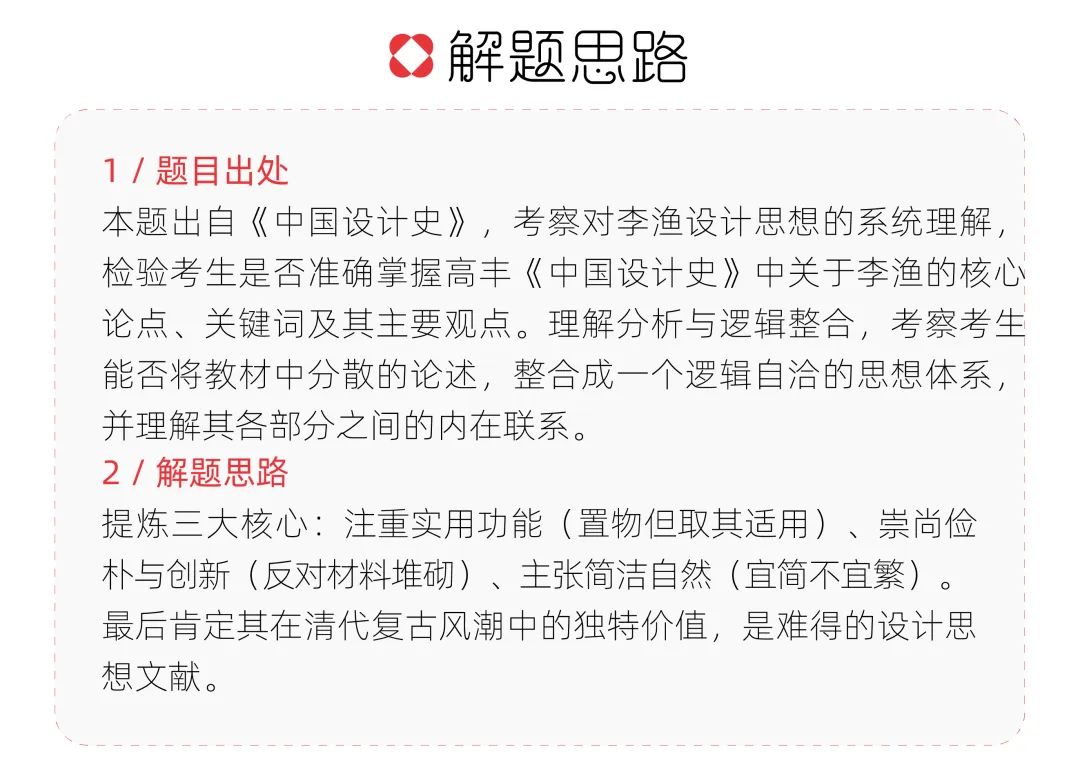 解题思路

1 / 题目出处
本题出自《中国设计史》，考察对李渔设计思想的系统理解，检验考生是否准确掌握高丰《中国设计史》中关于李渔的核心论点、关键词及其主要观点。理解分析与逻辑整合，考察考生能否将教材中分散的论述，整合成一个逻辑自洽的思想体系，并理解其各部分之间的内在联系。
2 / 解题思路
提炼三大核心：注重实用功能（置物但取其适用）、崇尚俭朴与创新（反对材料堆砌）、主张简洁自然（宜简不宜繁）。
最后肯定其在清代复古风潮中的独特价值，是难得的设计思想文献。